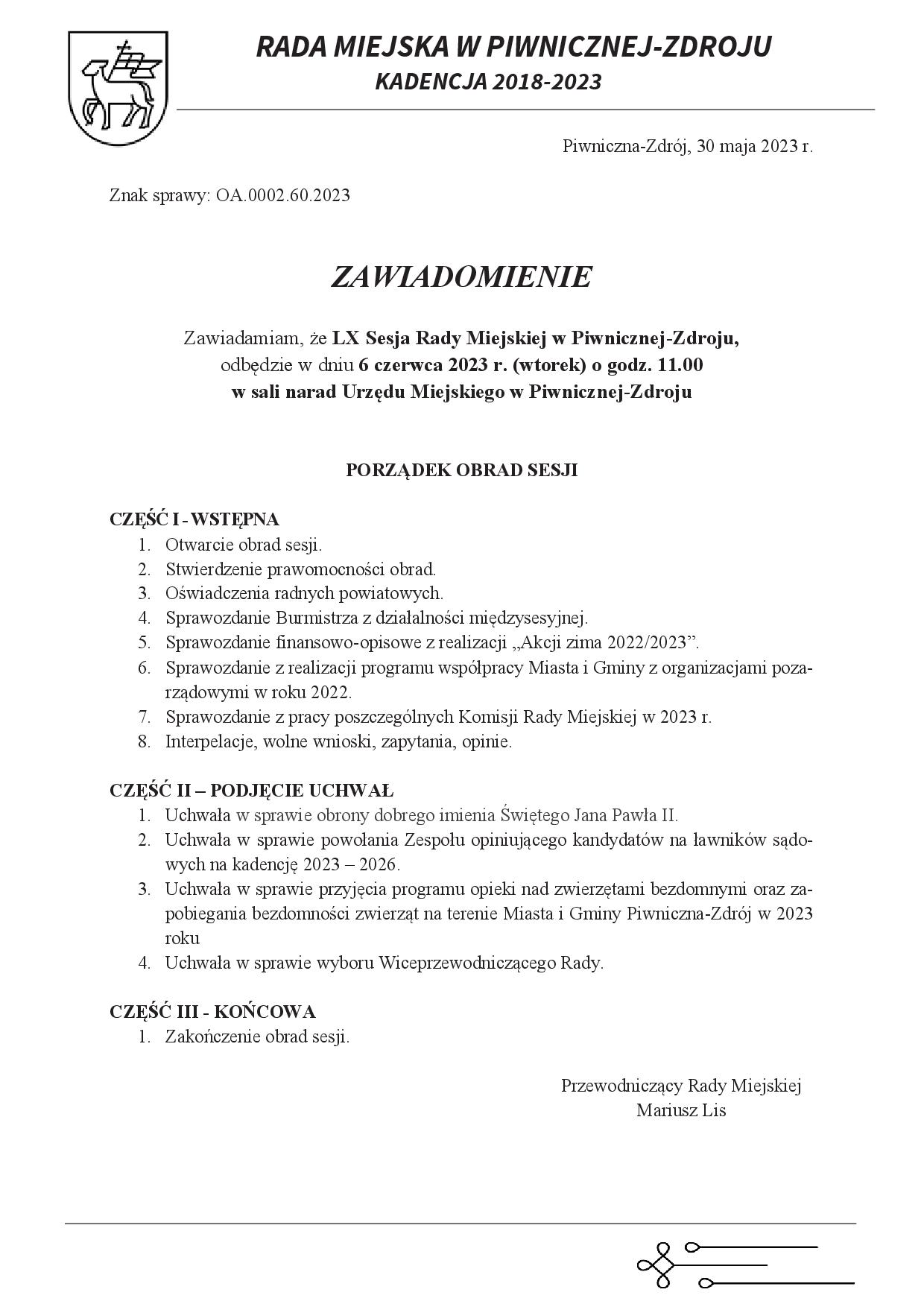 RADA MIEJSKA W PIWNICZNEJ-ZDROJU
KADENCJA 2018-2023

Piwniczna-Zdrój, 30 maja 2023 r.

Znak sprawy: OA.0002.60.2023

ZAWIADOMIENIE

Zawiadamiam, że LX Sesja Rady Miejskiej w Piwnicznej-Zdroju, odbędzie w dniu 6 czerwca 2023 r. (wtorek) o godz. 11.00 w sali narad Urzędu Miejskiego w Piwnicznej-Zdroju

PORZĄDEK OBRAD SESJI

CZĘŚĆ I - WSTĘPNA
1. Otwarcie obrad sesji.
2. Stwierdzenie prawomocności obrad.
3. Oświadczenia radnych powiatowych.
4. Sprawozdanie Burmistrza z działalności międzysesyjnej.
5. Sprawozdanie finansowo-opisowe z realizacji „Akcji zima 2022/2023”.
6. Sprawozdanie z realizacji programu współpracy Miasta i Gminy z organizacjami pozarządowymi w roku 2022.
7. Sprawozdanie z pracy poszczególnych Komisji Rady Miejskiej w 2023 r.
8. Interpelacje, wolne wnioski, zapytania, opinie.

CZĘŚĆ II – PODJĘCIE UCHWAŁ
1. Uchwała w sprawie obrony dobrego imienia Świętego Jana Pawła II.
2. Uchwała w sprawie powołania Zespołu opiniującego kandydatów na ławników sądowych na kadencję 2023 – 2026.
3. Uchwała w sprawie przyjęcia programu opieki nad zwierzętami bezdomnymi oraz zapobiegania bezdomności zwierząt na terenie Miasta i Gminy Piwniczna-Zdrój w 2023 roku
4. Uchwała w sprawie wyboru Wiceprzewodniczącego Rady.

CZĘŚĆ III - KOŃCOWA
1. Zakończenie obrad sesji.

Przewodniczący Rady Miejskiej
Mariusz Lis